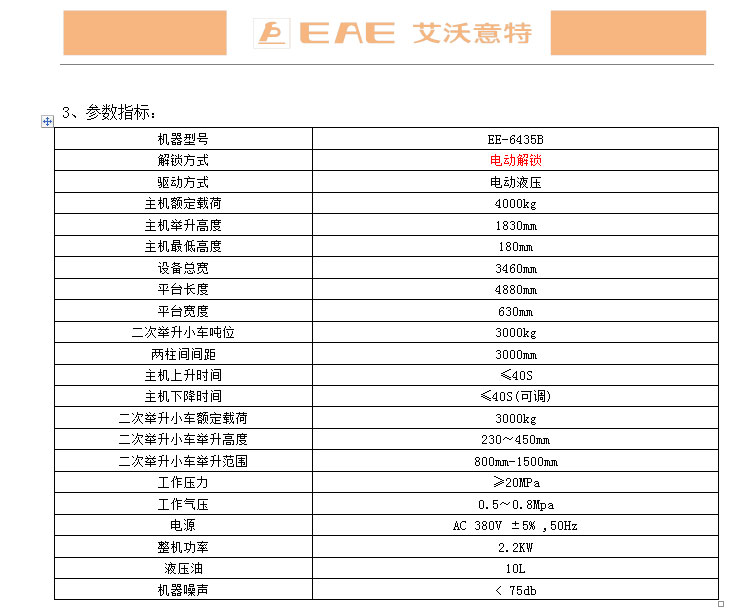 EAE 艾沃意特

3、参数指标：

| 机器型号 | EE-6435B |
|---|---|
| 解锁方式 | 电动解锁 |
| 驱动方式 | 电动液压 |
| 主机额定载荷 | 4000kg |
| 主机举升高度 | 1830mm |
| 主机最低高度 | 180mm |
| 设备总宽 | 3460mm |
| 平台长度 | 4880mm |
| 平台宽度 | 630mm |
| 二次举升小车吨位 | 3000kg |
| 两柱间间距 | 3000mm |
| 主机上升时间 | ≤40S |
| 主机下降时间 | ≤40S(可调) |
| 二次举升小车额定载荷 | 3000kg |
| 二次举升小车举升高度 | 230～450mm |
| 二次举升小车举升范围 | 800mm-1500mm |
| 工作压力 | ≥20MPa |
| 工作气压 | 0.5～0.8Mpa |
| 电源 | AC 380V ±5% ,50Hz |
| 整机功率 | 2.2KW |
| 液压油 | 10L |
| 机器噪声 | < 75db |